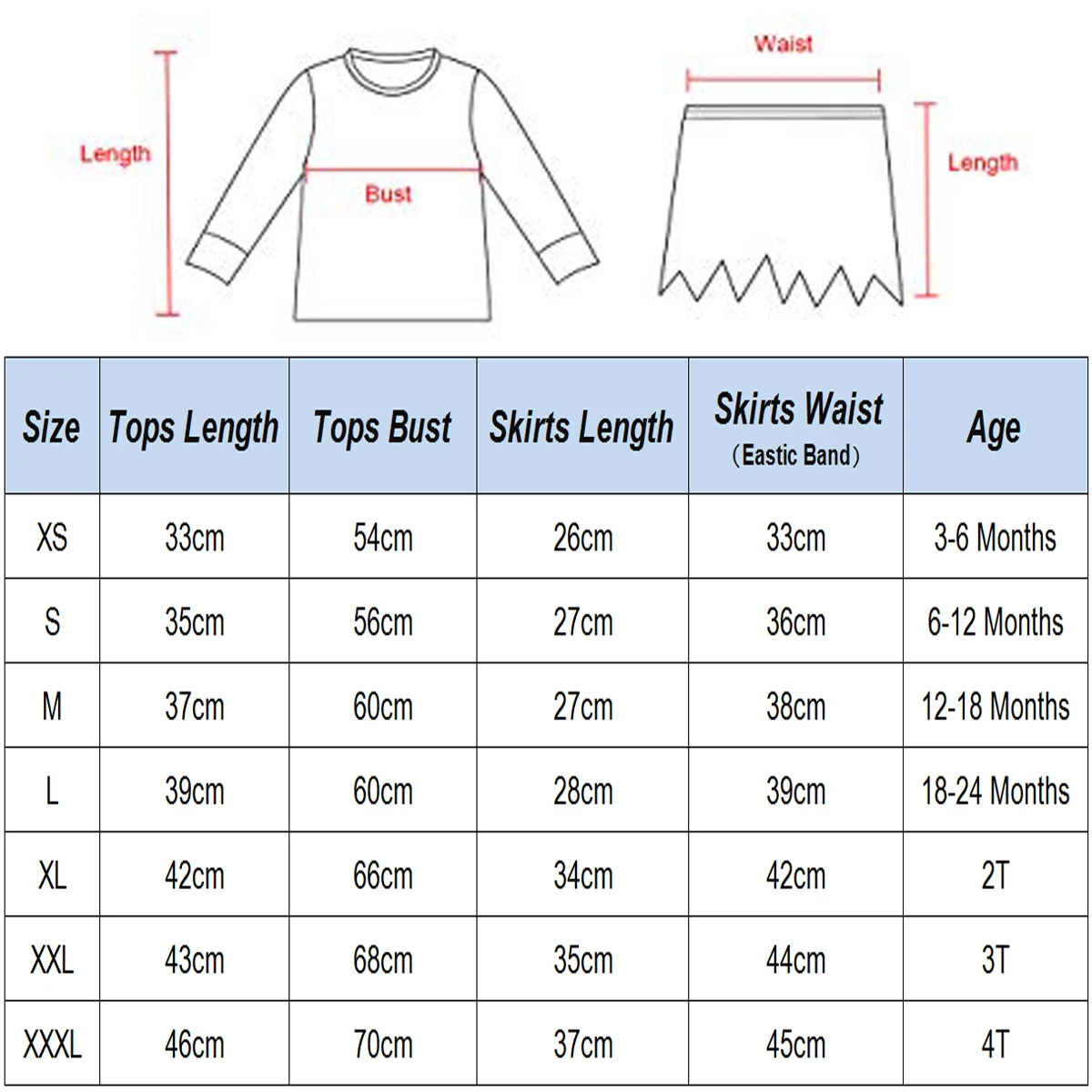 Length

Bust

Waist

Length

| Size | Tops Length | Tops Bust | Skirts Length | Skirts Waist (Eastic Band) | Age |
|---|---|---|---|---|---|
| XS | 33cm | 54cm | 26cm | 33cm | 3-6 Months |
| S | 35cm | 56cm | 27cm | 36cm | 6-12 Months |
| M | 37cm | 60cm | 27cm | 38cm | 12-18 Months |
| L | 39cm | 60cm | 28cm | 39cm | 18-24 Months |
| XL | 42cm | 66cm | 34cm | 42cm | 2T |
| XXL | 43cm | 68cm | 35cm | 44cm | 3T |
| XXXL | 46cm | 70cm | 37cm | 45cm | 4T |